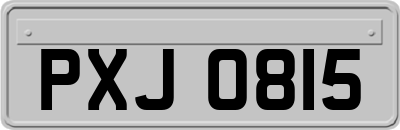 PXJ 0815